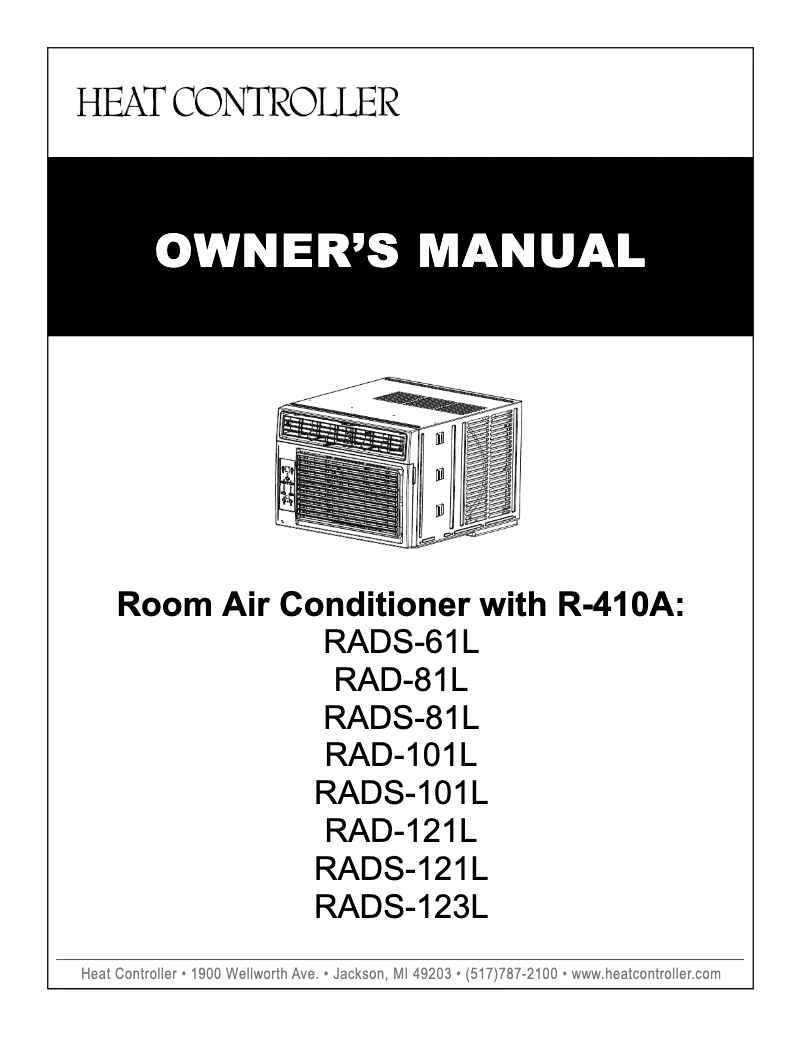 HEAT CONTROLLER

OWNER'S MANUAL

Room Air Conditioner with R-410A:
RADS-61L
RAD-81L
RADS-81L
RAD-101L
RADS-101L
RAD-121L
RADS-121L
RADS-123L

Heat Controller • 1900 Wellworth Ave. • Jackson, MI 49203 • (517)787-2100 • www.heatcontroller.com